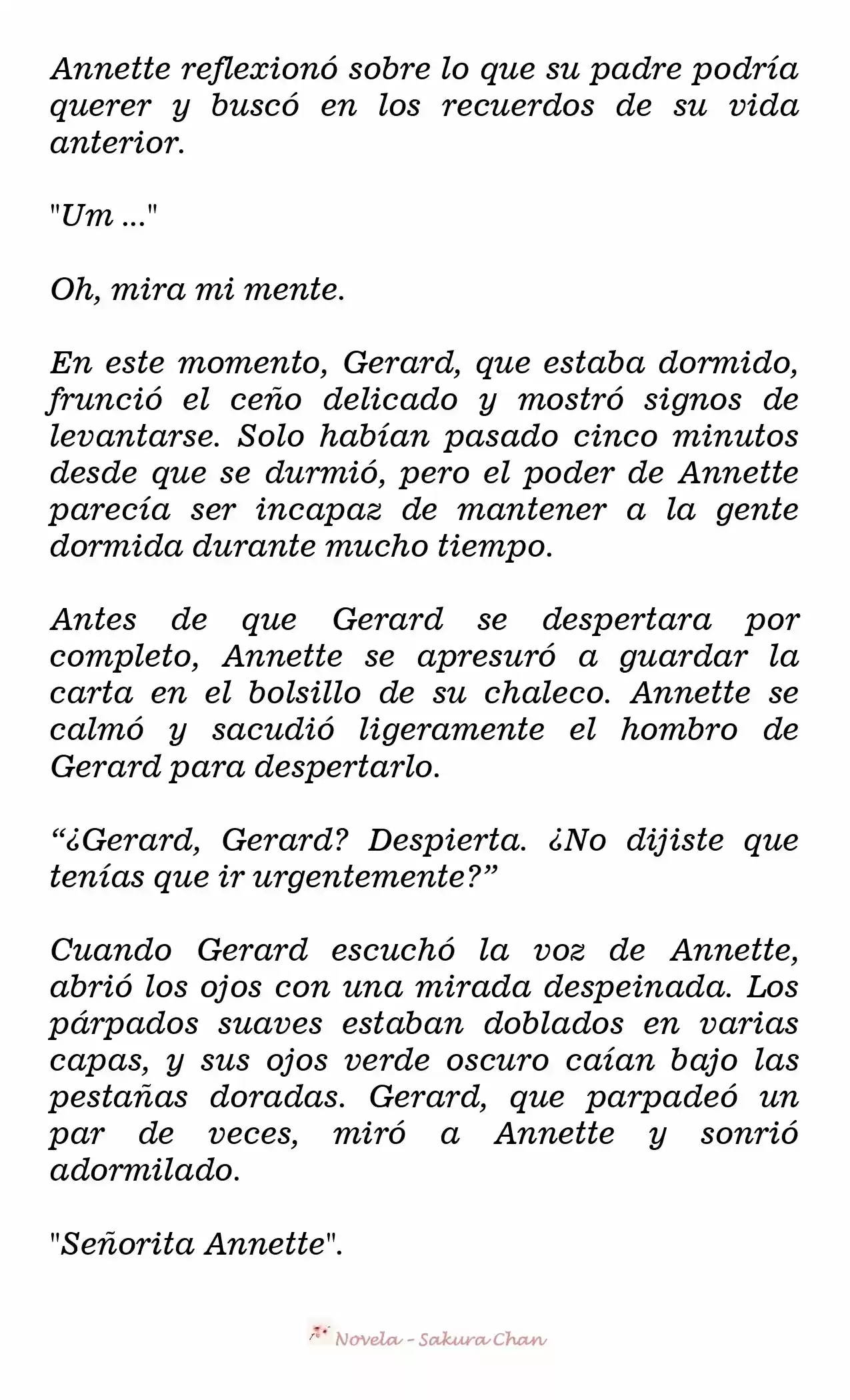 Annette reflexionó sobre lo que su padre podría querer y buscó en los recuerdos de su vida anterior.

"Um ..."

Oh, mira mi mente.

En este momento, Gerard, que estaba dormido, frunció el ceño delicado y mostró signos de levantarse. Solo habían pasado cinco minutos desde que se durmió, pero el poder de Annette parecía ser incapaz de mantener a la gente dormida durante mucho tiempo.

Antes de que Gerard se despertara por completo, Annette se apresuró a guardar la carta en el bolsillo de su chaleco. Annette se calmó y sacudió ligeramente el hombro de Gerard para despertarlo.

“¿Gerard, Gerard? Despierta. ¿No dijiste que tenías que ir urgentemente?”

Cuando Gerard escuchó la voz de Annette, abrió los ojos con una mirada despeinada. Los párpados suaves estaban doblados en varias capas, y sus ojos verde oscuro caían bajo las pestañas doradas. Gerard, que parpadeó un par de veces, miró a Annette y sonrió adormilado.

"Señorita Annette".

Novela - Sakura Chan